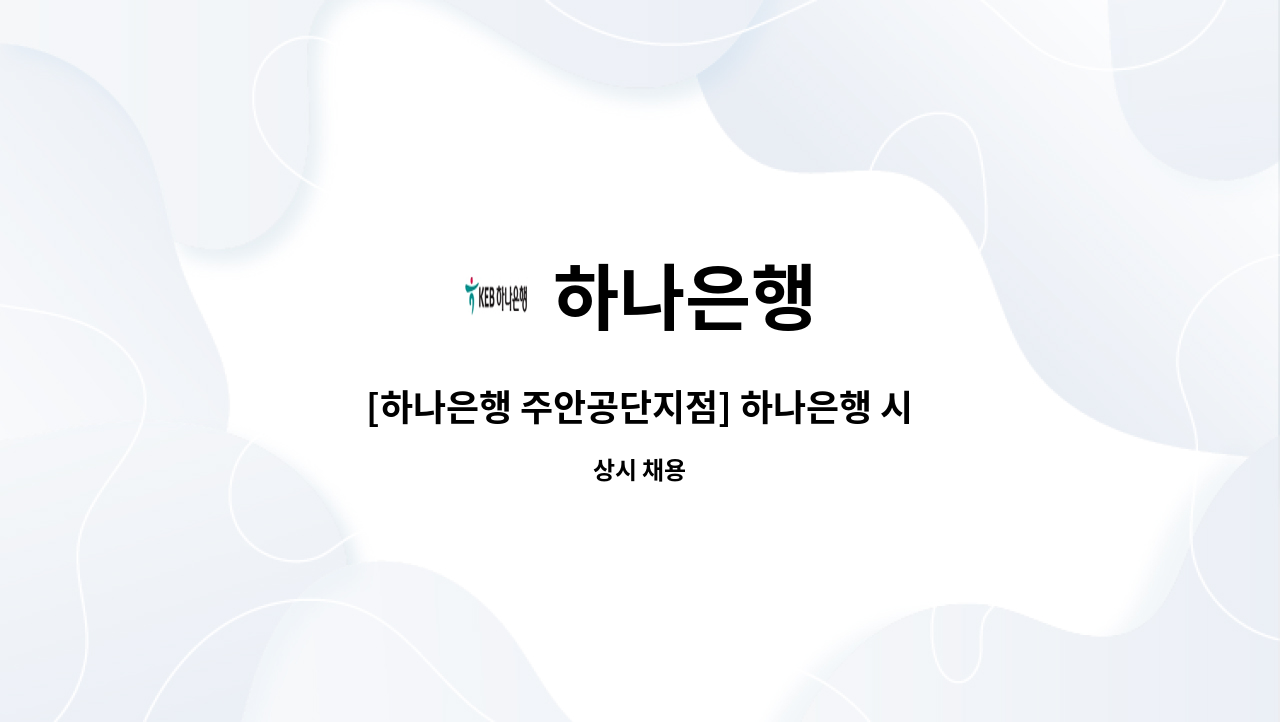 KEB 하나은행

하나은행

[하나은행 주안공단지점] 하나은행 시

상시 채용